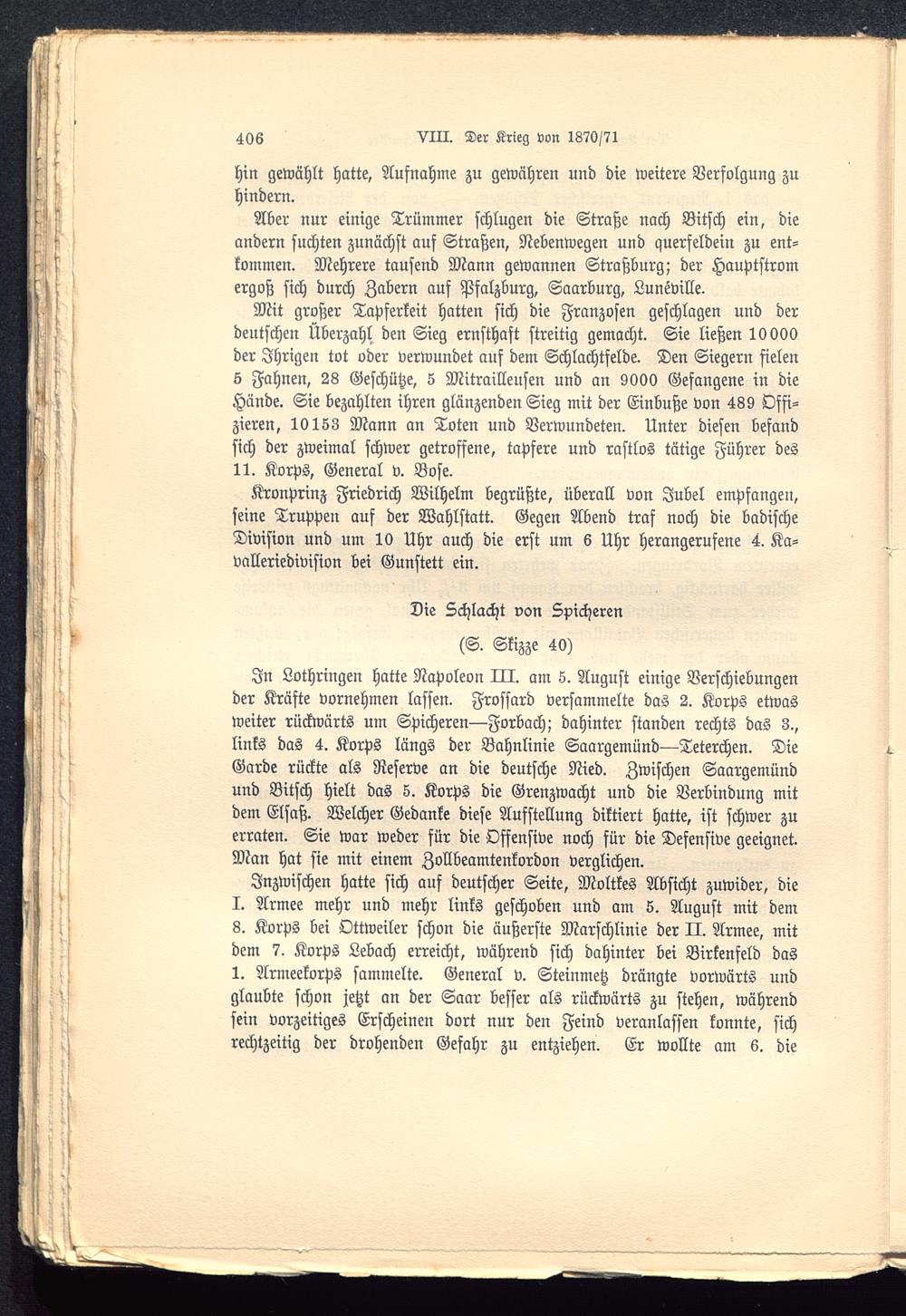 406 VIII. Der Krieg von 1870/71

hin gewählt hatte, Aufnahme zu gewähren und die weitere Verfolgung zu hindern.

Aber nur einige Trümmer schlugen die Straße nach Bitsch ein, die andern suchten zunächst auf Straßen, Nebenwegen und querfeldein zu entkommen. Mehrere tausend Mann gewannen Straßburg; der Hauptstrom ergoß sich durch Zabern auf Pfalzburg, Saarburg, Lunéville.

Mit großer Tapferkeit hatten sich die Franzosen geschlagen und der deutschen Überzahl den Sieg ernsthaft streitig gemacht. Sie ließen 10000 der Ihrigen tot oder verwundet auf dem Schlachtfelde. Den Siegern fielen 5 Fahnen, 28 Geschütze, 5 Mitrailleusen und an 9000 Gefangene in die Hände. Sie bezahlten ihren glänzenden Sieg mit der Einbuße von 489 Offizieren, 10153 Mann an Toten und Verwundeten. Unter diesen befand sich der zweimal schwer getroffene, tapfere und rastlos tätige Führer des 11. Korps, General v. Bose.

Kronprinz Friedrich Wilhelm begrüßte, überall von Jubel empfangen, seine Truppen auf der Wahlstatt. Gegen Abend traf noch die badische Division und um 10 Uhr auch die erst um 6 Uhr herangerufene 4. Kavalleriedivision bei Gunstett ein.

Die Schlacht von Spicheren

(S. Skizze 40)

In Lothringen hatte Napoleon III. am 5. August einige Verschiebungen der Kräfte vornehmen lassen. Frossard versammelte das 2. Korps etwas weiter rückwärts um Spicheren—Forbach; dahinter standen rechts das 3., links das 4. Korps längs der Bahnlinie Saargemünd—Teterchen. Die Garde rückte als Reserve an die deutsche Nied. Zwischen Saargemünd und Bitsch hielt das 5. Korps die Grenzwacht und die Verbindung mit dem Elsaß. Welcher Gedanke diese Aufstellung diktiert hatte, ist schwer zu erraten. Sie war weder für die Offensive noch für die Defensive geeignet. Man hat sie mit einem Zollbeamtenkordon verglichen.

Inzwischen hatte sich auf deutscher Seite, Moltkes Absicht zuwider, die I. Armee mehr und mehr links geschoben und am 5. August mit dem 8. Korps bei Ottweiler schon die äußerste Marschlinie der II. Armee, mit dem 7. Korps Lebach erreicht, während sich dahinter bei Birkenfeld das 1. Armeekorps sammelte. General v. Steinmetz drängte vorwärts und glaubte schon jetzt an der Saar besser als rückwärts zu stehen, während sein vorzeitiges Erscheinen dort nur den Feind veranlassen konnte, sich rechtzeitig der drohenden Gefahr zu entziehen. Er wollte am 6. die